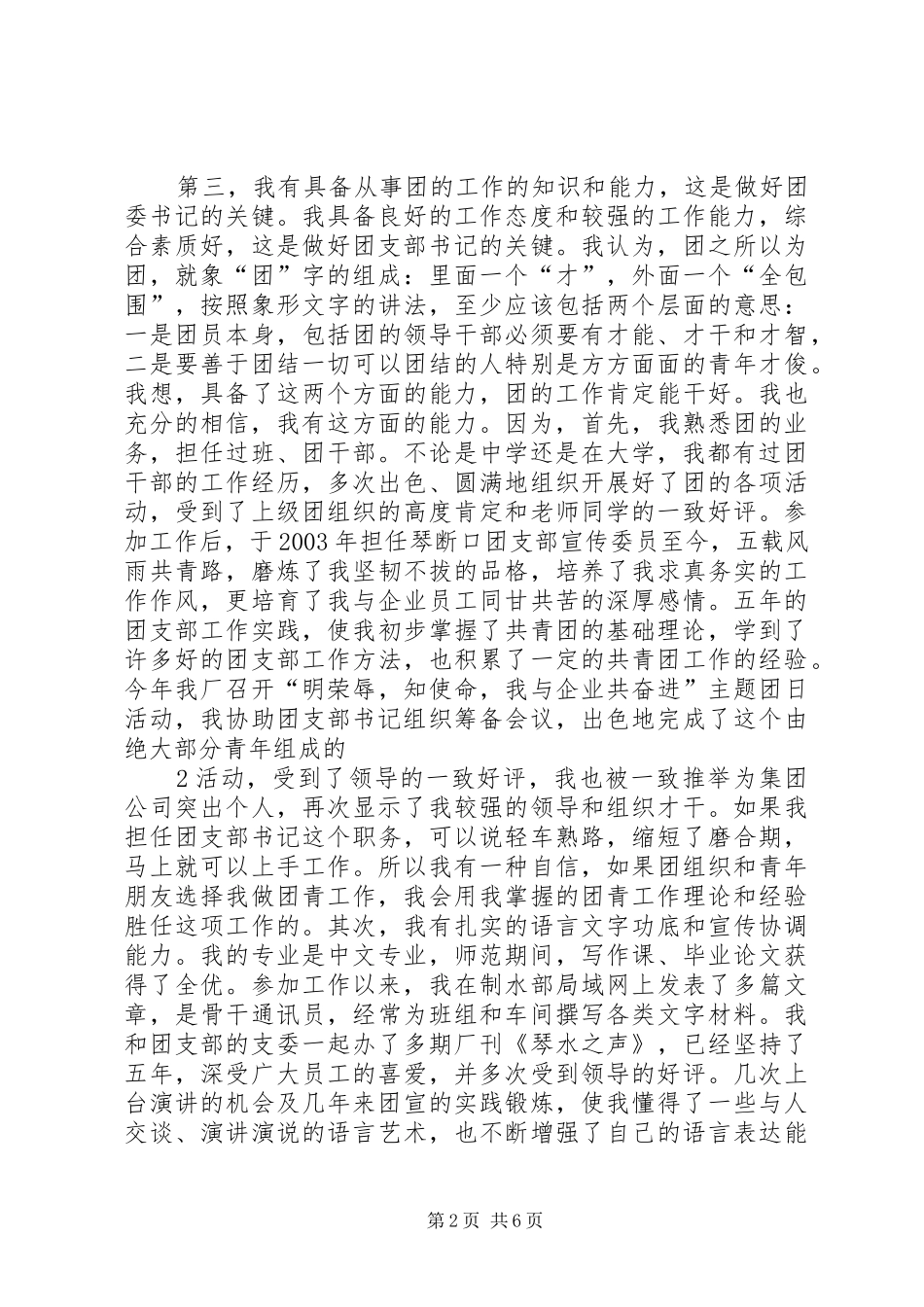 第三，我有具备从事团的工作的知识和能力，这是做好团委书记的关键。我具备良好的工作态度和较强的工作能力，综合素质好，这是做好团支部书记的关键。我认为，团之所以为团，就象“团”字的组成：里面一个“才”，外面一个“全包围”，按照象形文字的讲法，至少应该包括两个层面的意思：一是团员本身，包括团的领导干部必须要有才能、才干和才智，二是要善于团结一切可以团结的人特别是方方面面的青年才俊。我想，具备了这两个方面的能力，团的工作肯定能干好。我也充分的相信，我有这方面的能力。因为，首先，我熟悉团的业务，担任过班、团干部。不论是中学还是在大学，我都有过团干部的工作经历，多次出色、圆满地组织开展好了团的各项活动，受到了上级团组织的高度肯定和老师同学的一致好评。参加工作后，于2003年担任琴断口团支部宣传委员至今，五载风雨共青路，磨炼了我坚韧不拔的品格，培养了我求真务实的工作作风，更培育了我与企业员工同甘共苦的深厚感情。五年的团支部工作实践，使我初步掌握了共青团的基础理论，学到了许多好的团支部工作方法，也积累了一定的共青团工作的经验。今年我厂召开“明荣辱，知使命，我与企业共奋进”主题团日活动，我协助团支部书记组织筹备会议，出色地完成了这个由绝大部分青年组成的

2活动，受到了领导的一致好评，我也被一致推举为集团公司突出个人，再次显示了我较强的领导和组织才干。如果我担任团支部书记这个职务，可以说轻车熟路，缩短了磨合期，马上就可以上手工作。所以我有一种自信，如果团组织和青年朋友选择我做团青工作，我会用我掌握的团青工作理论和经验胜任这项工作的。其次，我有扎实的语言文字功底和宣传协调能力。我的专业是中文专业，师范期间，写作课、毕业论文获得了全优。参加工作以来，我在制水部局域网上发表了多篇文章，是骨干通讯员，经常为班组和车间撰写各类文字材料。我和团支部的支委一起办了多期厂刊《琴水之声》，已经坚持了五年，深受广大员工的喜爱，并多次受到领导的好评。几次上台演讲的机会及几年来团宣的实践锻炼，使我懂得了一些与人交谈、演讲演说的语言艺术，也不断增强了自己的语言表达能

第2页 共6页